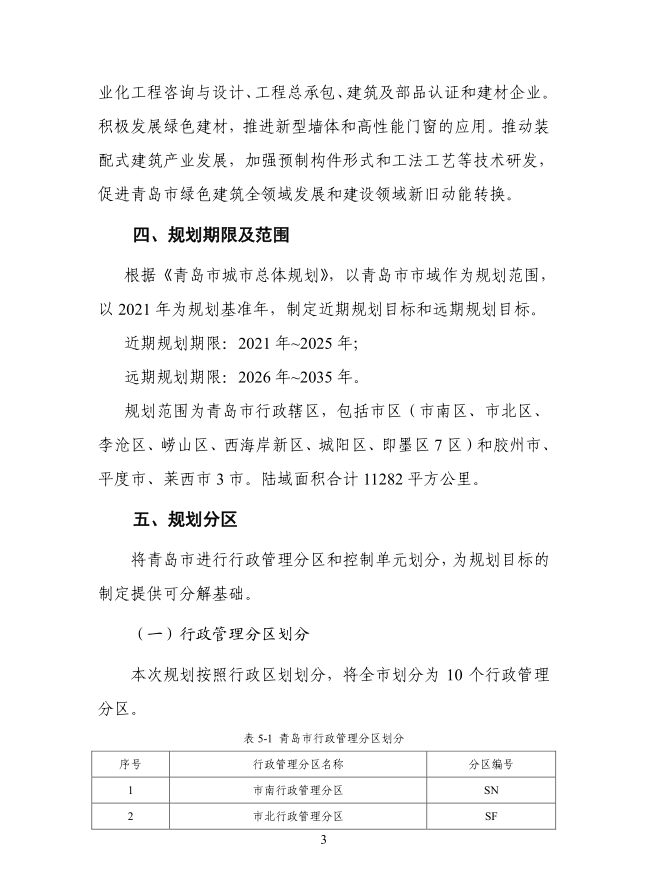 业化工程咨询与设计、工程总承包、建筑及部品认证和建材企业。积极发展绿色建材，推进新型墙体和高性能门窗的应用。推动装配式建筑产业发展，加强预制构件形式和工法工艺等技术研发，促进青岛市绿色建筑全领域发展和建设领域新旧动能转换。

四、规划期限及范围

根据《青岛市城市总体规划》，以青岛市市域作为规划范围，以 2021 年为规划基准年，制定近期规划目标和远期规划目标。

近期规划期限：2021 年~2025 年;

远期规划期限：2026 年~2035 年。

规划范围为青岛市行政辖区，包括市区（市南区、市北区、李沧区、崂山区、西海岸新区、城阳区、即墨区 7 区）和胶州市、平度市、莱西市 3 市。陆域面积合计 11282 平方公里。

五、规划分区

将青岛市进行行政管理分区和控制单元划分，为规划目标的制定提供可分解基础。

（一）行政管理分区划分

本次规划按照行政区划划分，将全市划分为 10 个行政管理分区。

表 5-1 青岛市行政管理分区划分

| 序号 | 行政管理分区名称 | 分区编号 |
|---|---|---|
| 1 | 市南行政管理分区 | SN |
| 2 | 市北行政管理分区 | SF |

3